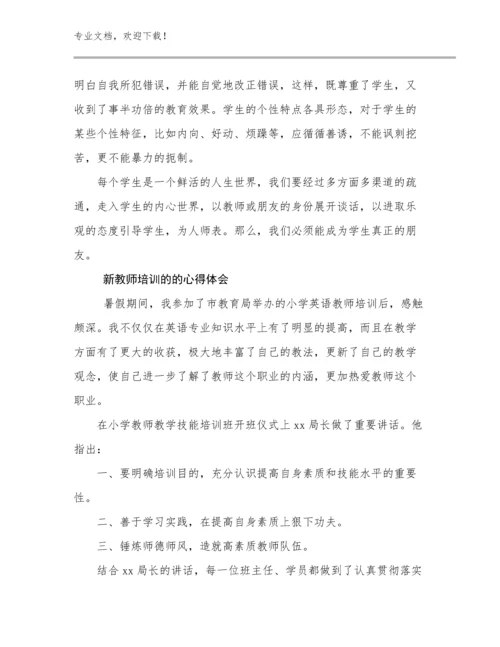 专业文档，欢迎下载！

明白自我所犯错误，并能自觉地改正错误，这样，既尊重了学生，又收到了事半功倍的教育效果。学生的个性特点各具形态，对于学生的某些个性特征，比如内向、好动、烦躁等，应循循善诱，不能讽刺挖苦，更不能暴力的扼制。

每个学生是一个鲜活的人生世界，我们要经过多方面多渠道的疏通，走入学生的内心世界，以教师或朋友的身份展开谈话，以进取乐观的态度引导学生，为人师表。那么，我们必须能成为学生真正的朋友。

新教师培训的的心得体会

暑假期间，我参加了市教育局举办的小学英语教师培训后，感触颇深。我不仅仅在英语专业知识水平上有了明显的提高，而且在教学方面有了更大的收获，极大地丰富了自己的教法，更新了自己的教学观念，使自己进一步了解了教师这个职业的内涵，更加热爱教师这个职业。

在小学教师教学技能培训班开班仪式上 xx 局长做了重要讲话。他指出：

一、要明确培训目的，充分认识提高自身素质和技能水平的重要性。

二、善于学习实践，在提高自身素质上狠下功夫。

三、锤炼师德师风，造就高素质教师队伍。

结合 xx 局长的讲话，每一位班主任、学员都做到了认真贯彻落实